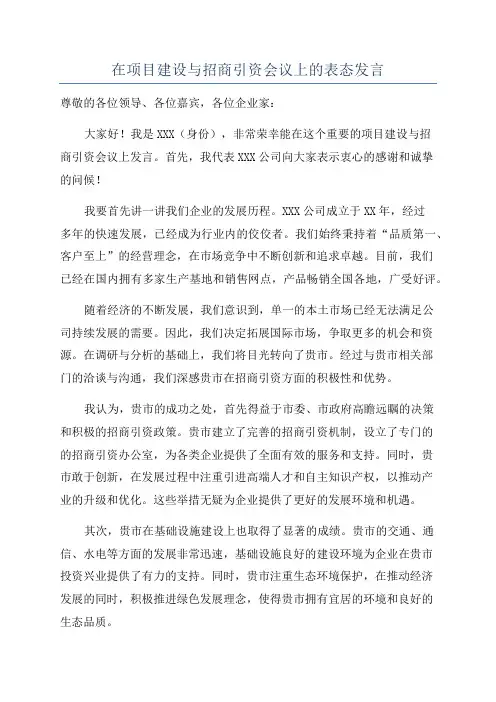 在项目建设与招商引资会议上的表态发言

尊敬的各位领导、各位嘉宾，各位企业家：

大家好！我是XXX（身份），非常荣幸能在这个重要的项目建设与招商引资会议上发言。首先，我代表XXX公司向大家表示衷心的感谢和诚挚的问候！

我要首先讲一讲我们企业的发展历程。XXX公司成立于XX年，经过多年的快速发展，已经成为行业内的佼佼者。我们始终秉持着“品质第一、客户至上”的经营理念，在市场竞争中不断创新和追求卓越。目前，我们已经在国内拥有多家生产基地和销售网点，产品畅销全国各地，广受好评。

随着经济的不断发展，我们意识到，单一的本土市场已经无法满足公司持续发展的需要。因此，我们决定拓展国际市场，争取更多的机会和资源。在调研与分析的基础上，我们将目光转向了贵市。经过与贵市相关部门的洽谈与沟通，我们深感贵市在招商引资方面的积极性和优势。

我认为，贵市的成功之处，首先得益于市委、市政府高瞻远瞩的决策和积极的招商引资政策。贵市建立了完善的招商引资机制，设立了专门的的招商引资办公室，为各类企业提供了全面有效的服务和支持。同时，贵市敢于创新，在发展过程中注重引进高端人才和自主知识产权，以推动产业的升级和优化。这些举措无疑为企业提供了更好的发展环境和机遇。

其次，贵市在基础设施建设上也取得了显著的成绩。贵市的交通、通信、水电等方面的发展非常迅速，基础设施良好的建设环境为企业在贵市投资兴业提供了有力的支持。同时，贵市注重生态环境保护，在推动经济发展的同时，积极推进绿色发展理念，使得贵市拥有宜居的环境和良好的生态品质。